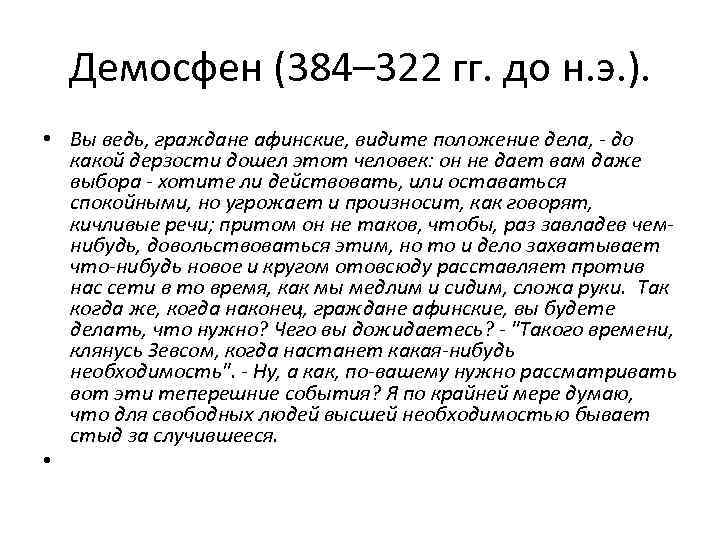 Демосфен (384–322 гг. до н.э.).

• Вы ведь, граждане афинские, видите положение дела, - до какой дерзости дошел этот человек: он не дает вам даже выбора - хотите ли действовать, или оставаться спокойными, но угрожает и произносит, как говорят, кичливые речи; притом он не таков, чтобы, раз завладев чем-нибудь, довольствоваться этим, но то и дело захватывает что-нибудь новое и кругом отовсюду расставляет против нас сети в то время, как мы медлим и сидим, сложа руки. Так когда же, когда наконец, граждане афинские, вы будете делать, что нужно? Чего вы дожидаетесь? - "Такого времени, клянусь Зевсом, когда настанет какая-нибудь необходимость". - Ну, а как, по-вашему нужно рассматривать вот эти теперешние события? Я по крайней мере думаю, что для свободных людей высшей необходимостью бывает стыд за случившееся.

•